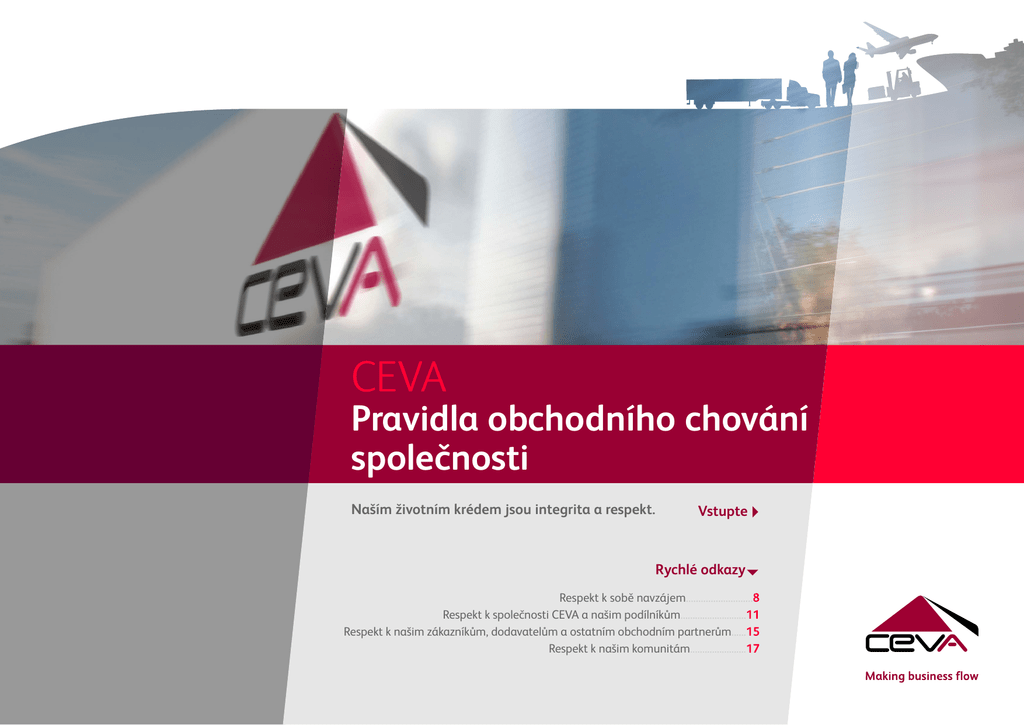 CEVA

CEVA
Pravidla obchodního chování společnosti

Naším životním krédem jsou integrita a respekt.

Vstupte

Rychlé odkazy

Respekt k sobě navzájem 8
Respekt k společnosti CEVA a našim podílníkům 11
Respekt k našim zákazníkům, dodavatelům a ostatním obchodním partnerům 15
Respekt k našim komunitám 17

CEVA
Making business flow